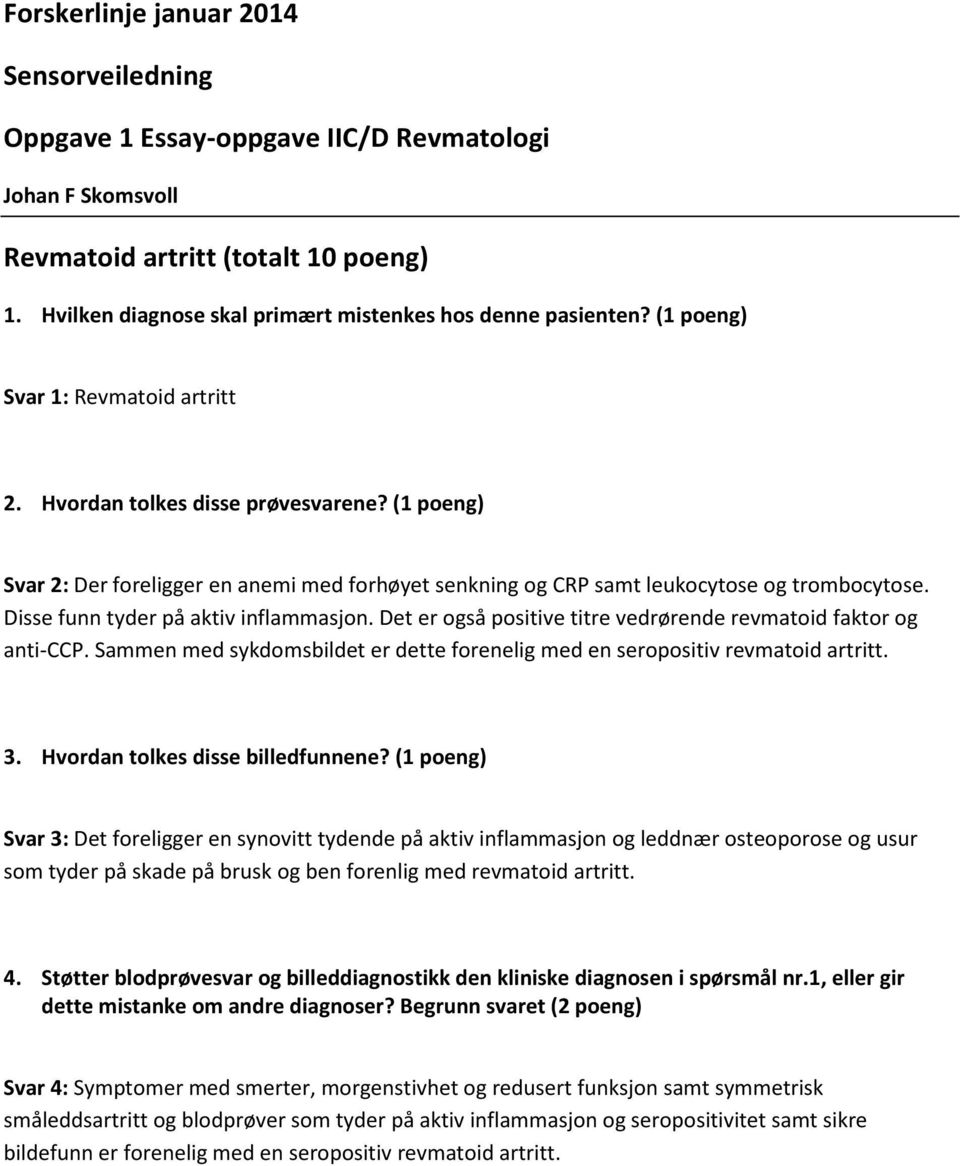 Forskerlinje januar 2014

Sensorveiledning

Oppgave 1 Essay-oppgave IIC/D Revmatologi

Johan F Skomsvoll

Revmatoid artritt (totalt 10 poeng)

1. Hvilken diagnose skal primært mistenkes hos denne pasienten? (1 poeng)

Svar 1: Revmatoid artritt

2. Hvordan tolkes disse prøvesvarene? (1 poeng)

Svar 2: Der foreligger en anemi med forhøyet senkning og CRP samt leukocytose og trombocytose. Disse funn tyder på aktiv inflammasjon. Det er også positive titre vedrørende revmatoid faktor og anti-CCP. Sammen med sykdomsbildet er dette forenelig med en seropositiv revmatoid artritt.

3. Hvordan tolkes disse billedfunnene? (1 poeng)

Svar 3: Det foreligger en synovitt tydende på aktiv inflammasjon og leddnær osteoporose og usur som tyder på skade på brusk og ben forenlig med revmatoid artritt.

4. Støtter blodprøvesvar og billeddiagnostikk den kliniske diagnosen i spørsmål nr.1, eller gir dette mistanke om andre diagnoser? Begrunn svaret (2 poeng)

Svar 4: Symptomer med smerter, morgenstivhet og redusert funksjon samt symmetrisk småleddsartritt og blodprøver som tyder på aktiv inflammasjon og seropositivitet samt sikre bildefunn er forenelig med en seropositiv revmatoid artritt.